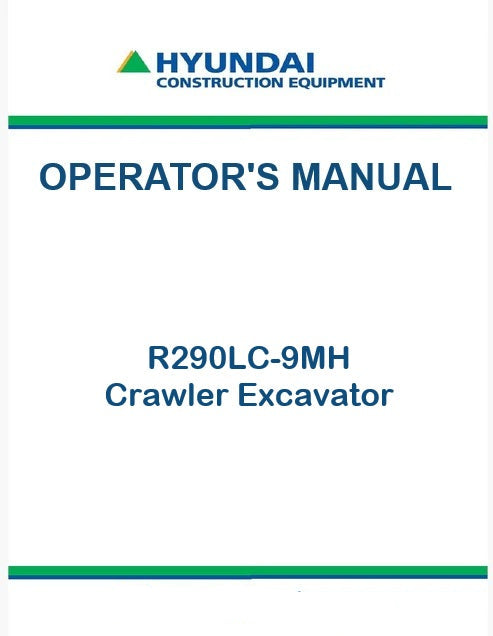 HYUNDAI
CONSTRUCTION EQUIPMENT

OPERATOR'S MANUAL

R290LC-9MH
Crawler Excavator